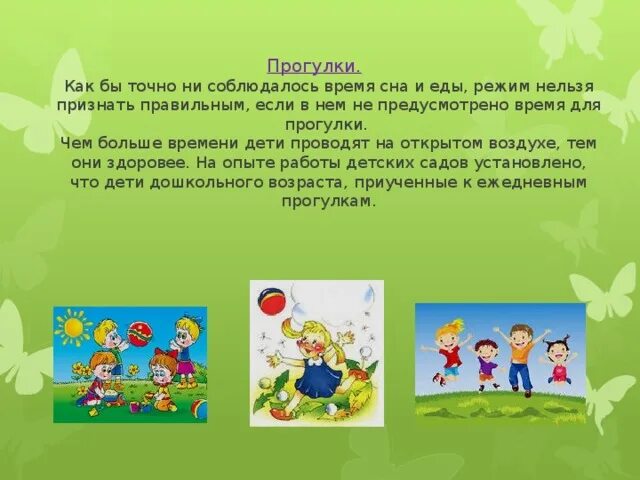 Прогулки.
Как бы точно ни соблюдалось время сна и еды, режим нельзя признать правильным, если в нем не предусмотрено время для прогулки.
Чем больше времени дети проводят на открытом воздухе, тем они здоровее. На опыте работы детских садов установлено, что дети дошкольного возраста, приученные к ежедневным прогулкам.